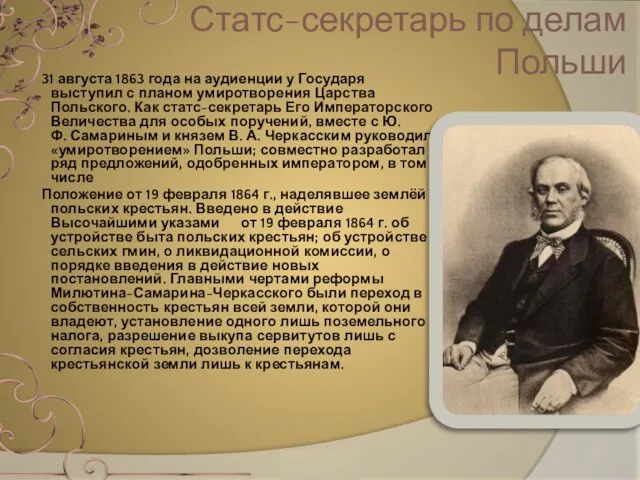 Статс-секретарь по делам Польши

31 августа 1863 года на аудиенции у Государя выступил с планом умиротворения Царства Польского. Как статс-секретарь Его Императорского Величества для особых поручений, вместе с Ю. Ф. Самариным и князем В. А. Черкасским руководил «умиротворением» Польши; совместно разработал ряд предложений, одобренных императором, в том числе

Положение от 19 февраля 1864 г., наделявшее землёй польских крестьян. Введено в действие Высочайшими указами от 19 февраля 1864 г. об устройстве быта польских крестьян; об устройстве сельских гмин, о ликвидационной комиссии, о порядке введения в действие новых постановлений. Главными чертами реформы Милютина-Самарина-Черкасского были переход в собственность крестьян всей земли, которой они владеют, установление одного лишь поземельного налога, разрешение выкупа сервитутов лишь с согласия крестьян, дозволение перехода крестьянской земли лишь к крестьянам.